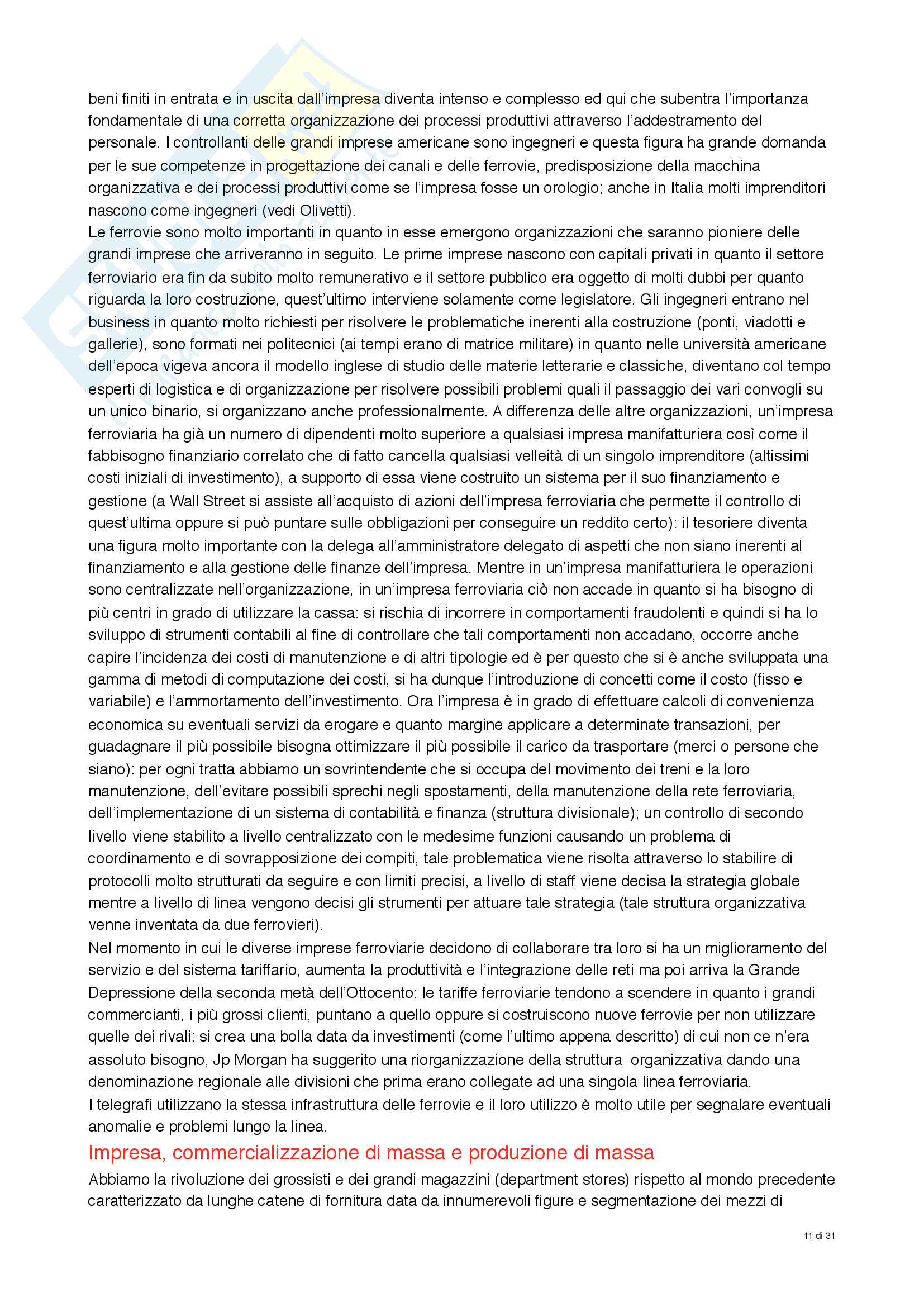 beni finiti in entrata e in uscita dall'impresa diventa intenso e complesso ed qui che subentra l'importanza fondamentale di una corretta organizzazione dei processi produttivi attraverso l'addestramento del personale. I controllanti delle grandi imprese americane sono ingegneri e questa figura ha grande domanda per le sue competenze in progettazione dei canali e delle ferrovie, predisposizione della macchina organizzativa e dei processi produttivi come se l'impresa fosse un orologio; anche in Italia molti imprenditori nascono come ingegneri (vedi Olivetti).
Le ferrovie sono molto importanti in quanto in esse emergono organizzazioni che saranno pioniere delle grandi imprese che arriveranno in seguito. Le prime imprese nascono con capitali privati in quanto il settore ferroviario era fin da subito molto remunerativo e il settore pubblico era oggetto di molti dubbi per quanto riguarda la loro costruzione, quest'ultimo interviene solamente come legislatore. Gli ingegneri entrano nel business in quanto molto richiesti per risolvere le problematiche inerenti alla costruzione (ponti, viadotti e gallerie), sono formati nei politecnici (ai tempi erano di matrice militare) in quanto nelle università americane dell'epoca vigeva ancora il modello inglese di studio delle materie letterarie e classiche, diventano col tempo esperti di logistica e di organizzazione per risolvere possibili problemi quali il passaggio dei vari convogli su un unico binario, si organizzano anche professionalmente. A differenza delle altre organizzazioni, un'impresa ferroviaria ha già un numero di dipendenti molto superiore a qualsiasi impresa manifatturiera così come il fabbisogno finanziario correlato che di fatto cancella qualsiasi velleità di un singolo imprenditore (altissimi costi iniziali di investimento), a supporto di essa viene costruito un sistema per il suo finanziamento e gestione (a Wall Street si assiste all'acquisto di azioni dell'impresa ferroviaria che permette il controllo di quest'ultima oppure si può puntare sulle obbligazioni per conseguire un reddito certo): il tesoriere diventa una figura molto importante con la delega all'amministratore delegato di aspetti che non siano inerenti al finanziamento e alla gestione delle finanze dell'impresa. Mentre in un'impresa manifatturiera le operazioni sono centralizzate nell'organizzazione, in un'impresa ferroviaria ciò non accade in quanto si ha bisogno di più centri in grado di utilizzare la cassa: si rischia di incorrere in comportamenti fraudolenti e quindi si ha lo sviluppo di strumenti contabili al fine di controllare che tali comportamenti non accadano, occorre anche capire l'incidenza dei costi di manutenzione e di altri tipologie ed è per questo che si è anche sviluppata una gamma di metodi di computazione dei costi, si ha dunque l'introduzione di concetti come il costo (fisso e variabile) e l'ammortamento dell'investimento. Ora l'impresa è in grado di effettuare calcoli di convenienza economica su eventuali servizi da erogare e quanto margine applicare a determinate transazioni, per guadagnare il più possibile bisogna ottimizzare il più possibile il carico da trasportare (merci o persone che siano): per ogni tratta abbiamo un sovrintendente che si occupa del movimento dei treni e la loro manutenzione, dell'evitare possibili sprechi negli spostamenti, della manutenzione della rete ferroviaria, dell'implementazione di un sistema di contabilità e finanza (struttura divisionale); un controllo di secondo livello viene stabilito a livello centralizzato con le medesime funzioni causando un problema di coordinamento e di sovrapposizione dei compiti, tale problematica viene risolta attraverso lo stabilire di protocolli molto strutturati da seguire e con limiti precisi, a livello di staff viene decisa la strategia globale mentre a livello di linea vengono decisi gli strumenti per attuare tale strategia (tale struttura organizzativa venne inventata da due ferrovieri).
Nel momento in cui le diverse imprese ferroviarie decidono di collaborare tra loro si ha un miglioramento del servizio e del sistema tariffario, aumenta la produttività e l'integrazione delle reti ma poi arriva la Grande Depressione della seconda metà dell'Ottocento: le tariffe ferroviarie tendono a scendere in quanto i grandi commercianti, i più grossi clienti, puntano a quello oppure si costruiscono nuove ferrovie per non utilizzare quelle dei rivali: si crea una bolla data da investimenti (come l'ultimo appena descritto) di cui non ce n'era assoluto bisogno, Jp Morgan ha suggerito una riorganizzazione della struttura organizzativa dando una denominazione regionale alle divisioni che prima erano collegate ad una singola linea ferroviaria.
I telegrafi utilizzano la stessa infrastruttura delle ferrovie e il loro utilizzo è molto utile per segnalare eventuali anomalie e problemi lungo la linea.

Impresa, commercializzazione di massa e produzione di massa

Abbiamo la rivoluzione dei grossisti e dei grandi magazzini (department stores) rispetto al mondo precedente caratterizzato da lunghe catene di fornitura data da innumerevoli figure e segmentazione dei mezzi di

11 di 31